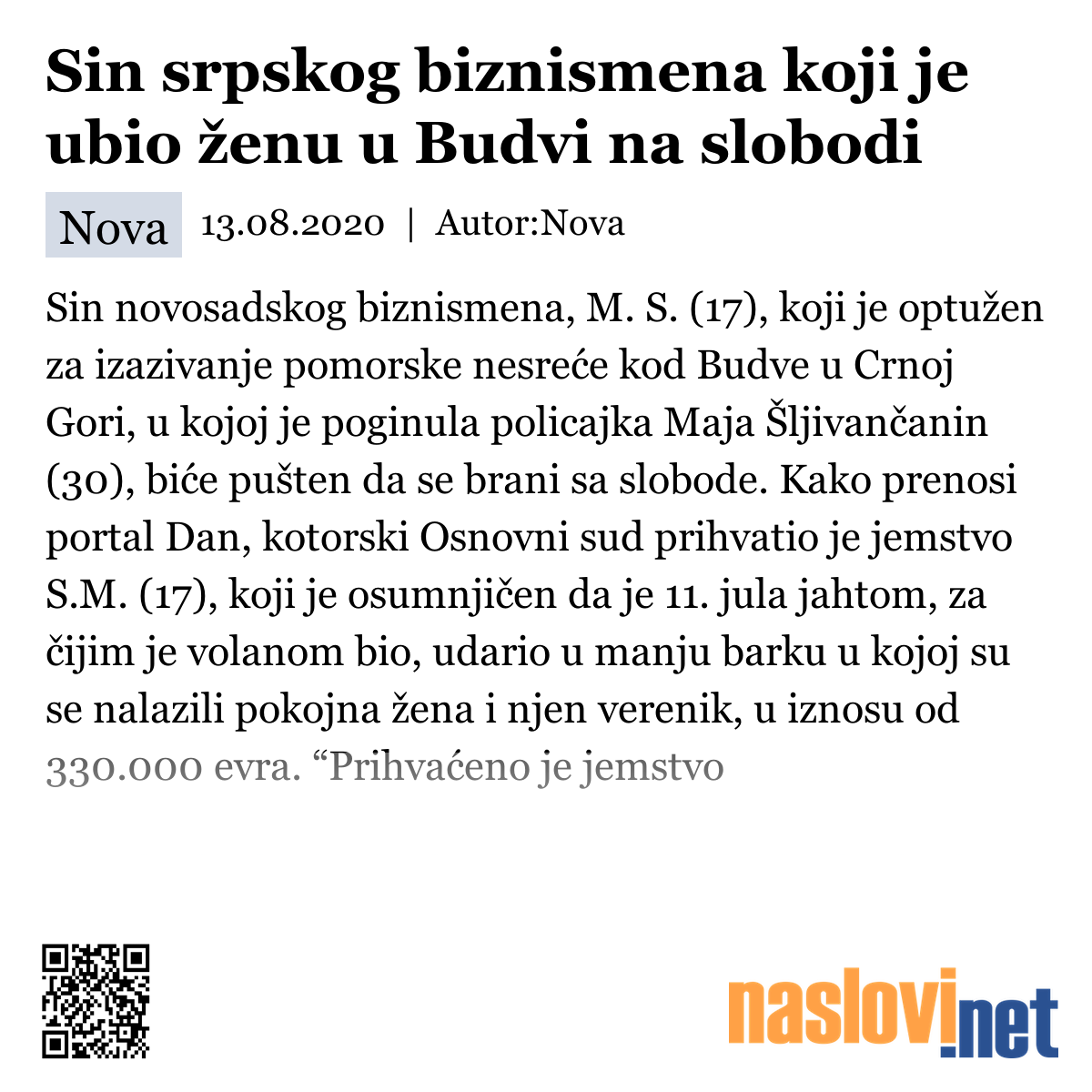 Sin srpskog biznismena koji je ubio ženu u Budvi na slobodi

Nova 13.08.2020 | Autor:Nova

Sin novosadskog biznismena, M. S. (17), koji je optužen za izazivanje pomorske nesreće kod Budve u Crnoj Gori, u kojoj je poginula policajka Maja Šljivančanin (30), biće pušten da se brani sa slobode. Kako prenosi portal Dan, kotorski Osnovni sud prihvatio je jemstvo S.M. (17), koji je osumnjičen da je 11. jula jahtom, za čijim je volanom bio, udario u manju barku u kojoj su se nalazili pokojna žena i njen verenik, u iznosu od 330.000 evra. “Prihvaćeno je jemstvo

naslovi.net